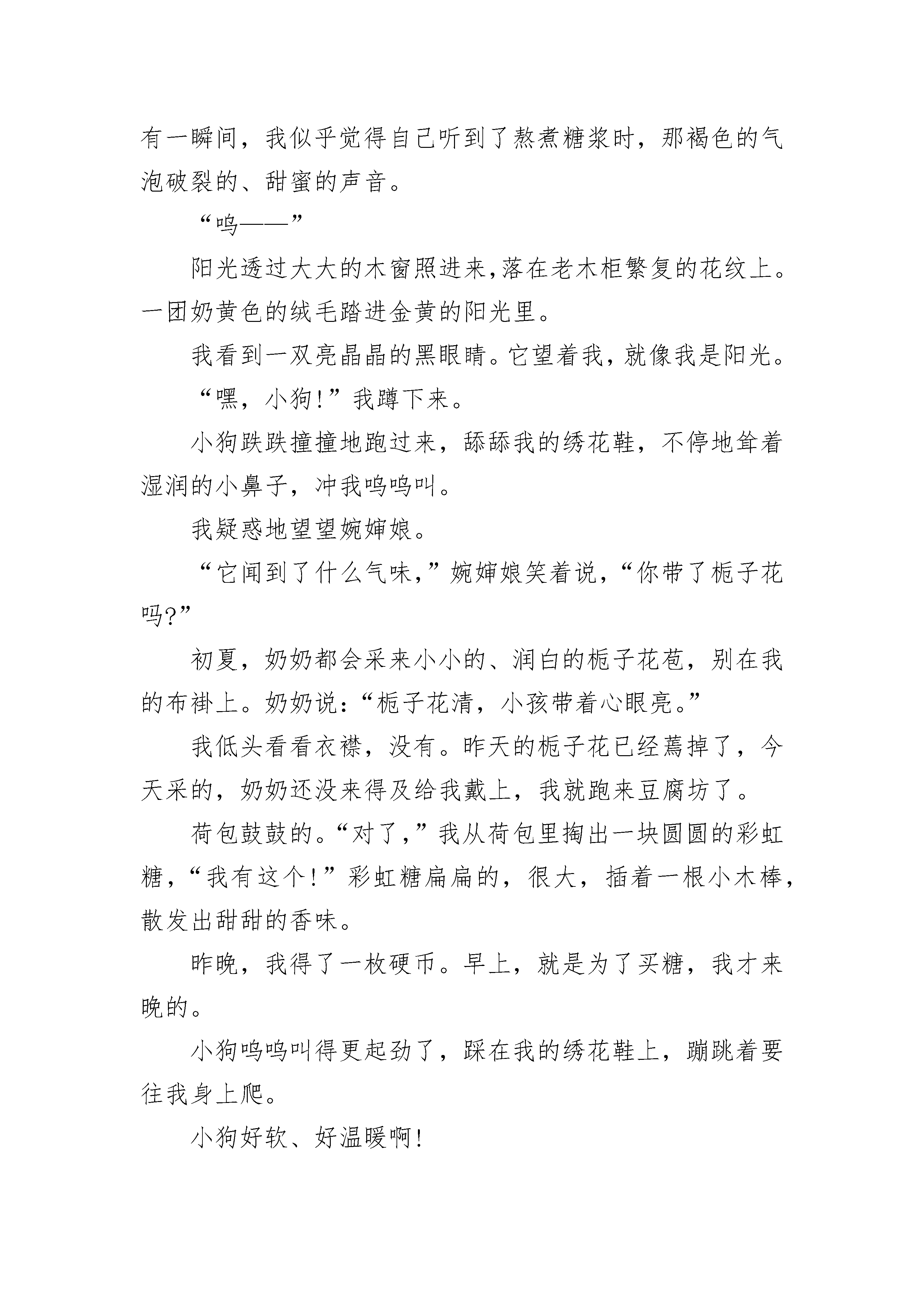 有一瞬间，我似乎觉得自己听到了熬煮糖浆时，那褐色的气泡破裂的、甜蜜的声音。

“呜——”

阳光透过大大的木窗照进来，落在老木柜繁复的花纹上。一团奶黄色的绒毛踏进金黄的阳光里。

我看到一双亮晶晶的黑眼睛。它望着我，就像我是阳光。

“嘿，小狗！”我蹲下来。

小狗跌跌撞撞地跑过来，舔舔我的绣花鞋，不停地耸着湿润的小鼻子，冲我呜呜叫。

我疑惑地望望婉婶娘。

“它闻到了什么气味，”婉婶娘笑着说，“你带了栀子花吗?”

初夏，奶奶都会采来小小的、润白的栀子花苞，别在我的布褂上。奶奶说：“栀子花清，小孩带着心眼亮。”

我低头看看衣襟，没有。昨天的栀子花已经蔫掉了，今天采的，奶奶还没来得及给我戴上，我就跑来豆腐坊了。

荷包鼓鼓的。“对了，”我从荷包里掏出一块圆圆的彩虹糖，“我有这个！”彩虹糖扁扁的，很大，插着一根小木棒，散发出甜甜的香味。

昨晚，我得了一枚硬币。早上，就是为了买糖，我才来晚的。

小狗呜呜叫得更起劲了，踩在我的绣花鞋上，蹦跳着要往我身上爬。

小狗好软、好温暖啊！